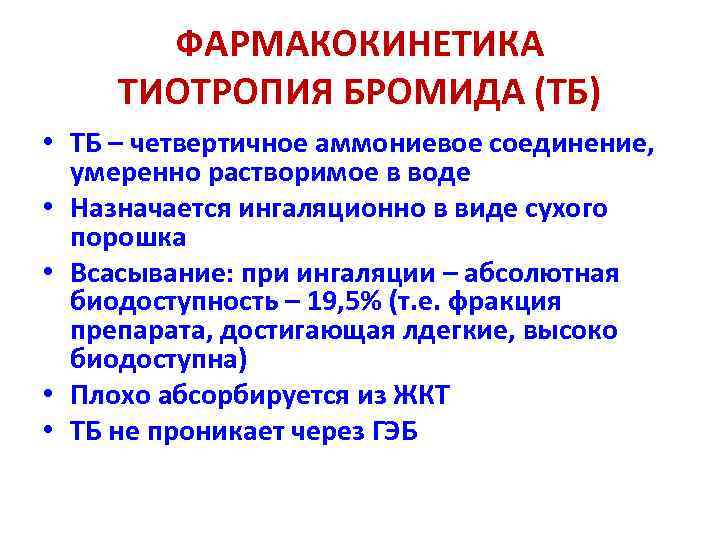 ФАРМАКОКИНЕТИКА
ТИОТРОПИЯ БРОМИДА (ТБ)

• ТБ – четвертичное аммониевое соединение, умеренно растворимое в воде
• Назначается ингаляционно в виде сухого порошка
• Всасывание: при ингаляции – абсолютная биодоступность – 19,5% (т.е. фракция препарата, достигающая лдегкие, высоко биодоступна)
• Плохо абсорбируется из ЖКТ
• ТБ не проникает через ГЭБ